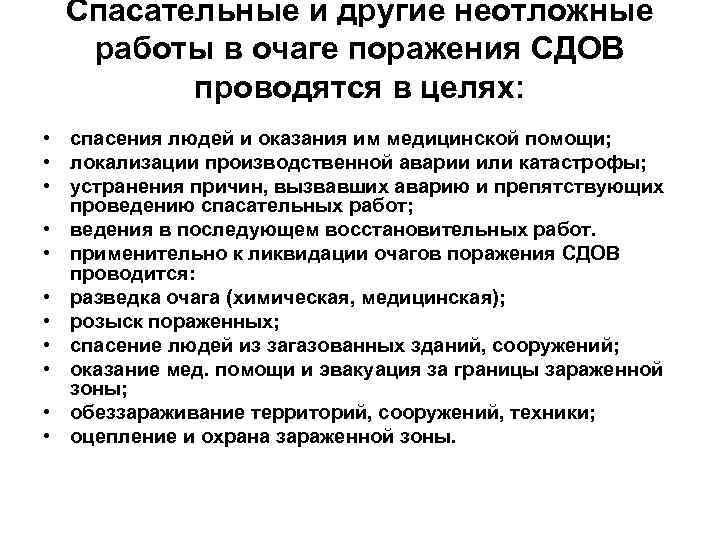 Спасательные и другие неотложные работы в очаге поражения СДОВ проводятся в целях:

• спасения людей и оказания им медицинской помощи;
• локализации производственной аварии или катастрофы;
• устранения причин, вызвавших аварию и препятствующих проведению спасательных работ;
• ведения в последующем восстановительных работ.
• применительно к ликвидации очагов поражения СДОВ проводится:
• разведка очага (химическая, медицинская);
• розыск пораженных;
• спасение людей из загазованных зданий, сооружений;
• оказание мед. помощи и эвакуация за границы зараженной зоны;
• обеззараживание территорий, сооружений, техники;
• оцепление и охрана зараженной зоны.